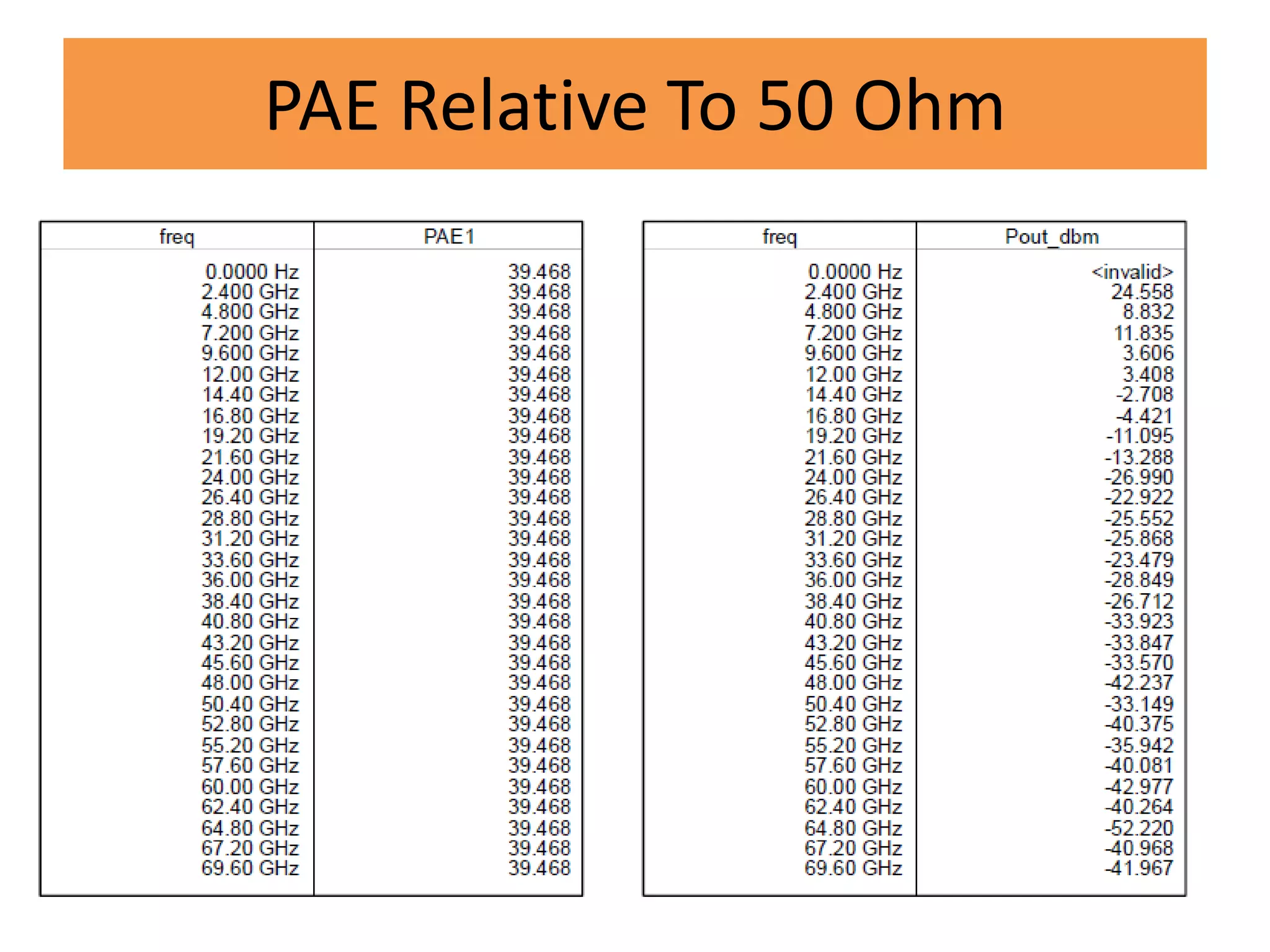 PAE Relative To 50 Ohm

| freq | PAE1 |
|---|---|
| 0.0000 Hz | 39.468 |
| 2.400 GHz | 39.468 |
| 4.800 GHz | 39.468 |
| 7.200 GHz | 39.468 |
| 9.600 GHz | 39.468 |
| 12.00 GHz | 39.468 |
| 14.40 GHz | 39.468 |
| 16.80 GHz | 39.468 |
| 19.20 GHz | 39.468 |
| 21.60 GHz | 39.468 |
| 24.00 GHz | 39.468 |
| 26.40 GHz | 39.468 |
| 28.80 GHz | 39.468 |
| 31.20 GHz | 39.468 |
| 33.60 GHz | 39.468 |
| 36.00 GHz | 39.468 |
| 38.40 GHz | 39.468 |
| 40.80 GHz | 39.468 |
| 43.20 GHz | 39.468 |
| 45.60 GHz | 39.468 |
| 48.00 GHz | 39.468 |
| 50.40 GHz | 39.468 |
| 52.80 GHz | 39.468 |
| 55.20 GHz | 39.468 |
| 57.60 GHz | 39.468 |
| 60.00 GHz | 39.468 |
| 62.40 GHz | 39.468 |
| 64.80 GHz | 39.468 |
| 67.20 GHz | 39.468 |
| 69.60 GHz | 39.468 |

| freq | Pout_dbm |
|---|---|
| 0.0000 Hz | <invalid> |
| 2.400 GHz | 24.558 |
| 4.800 GHz | 8.832 |
| 7.200 GHz | 11.835 |
| 9.600 GHz | 3.606 |
| 12.00 GHz | 3.408 |
| 14.40 GHz | -2.708 |
| 16.80 GHz | -4.421 |
| 19.20 GHz | -11.095 |
| 21.60 GHz | -13.288 |
| 24.00 GHz | -26.990 |
| 26.40 GHz | -22.922 |
| 28.80 GHz | -25.552 |
| 31.20 GHz | -25.868 |
| 33.60 GHz | -23.479 |
| 36.00 GHz | -28.849 |
| 38.40 GHz | -26.712 |
| 40.80 GHz | -33.923 |
| 43.20 GHz | -33.847 |
| 45.60 GHz | -33.570 |
| 48.00 GHz | -42.237 |
| 50.40 GHz | -33.149 |
| 52.80 GHz | -40.375 |
| 55.20 GHz | -35.942 |
| 57.60 GHz | -40.081 |
| 60.00 GHz | -42.977 |
| 62.40 GHz | -40.264 |
| 64.80 GHz | -52.220 |
| 67.20 GHz | -40.968 |
| 69.60 GHz | -41.967 |